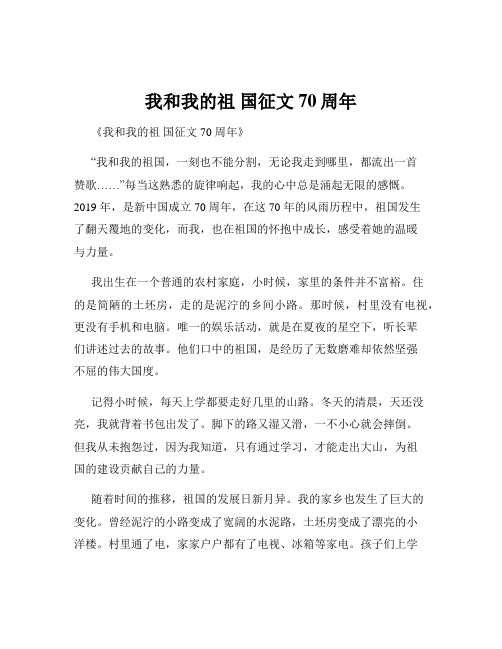 我和我的祖 国征文 70 周年

《我和我的祖 国征文 70 周年》

“我和我的祖国，一刻也不能分割，无论我走到哪里，都流出一首赞歌……”每当这熟悉的旋律响起，我的心中总是涌起无限的感慨。2019 年，是新中国成立 70 周年，在这 70 年的风雨历程中，祖国发生了翻天覆地的变化，而我，也在祖国的怀抱中成长，感受着她的温暖与力量。

我出生在一个普通的农村家庭，小时候，家里的条件并不富裕。住的是简陋的土坯房，走的是泥泞的乡间小路。那时候，村里没有电视，更没有手机和电脑。唯一的娱乐活动，就是在夏夜的星空下，听长辈们讲述过去的故事。他们口中的祖国，是经历了无数磨难却依然坚强不屈的伟大国度。

记得小时候，每天上学都要走好几里的山路。冬天的清晨，天还没亮，我就背着书包出发了。脚下的路又湿又滑，一不小心就会摔倒。但我从未抱怨过，因为我知道，只有通过学习，才能走出大山，为祖国的建设贡献自己的力量。

随着时间的推移，祖国的发展日新月异。我的家乡也发生了巨大的变化。曾经泥泞的小路变成了宽阔的水泥路，土坯房变成了漂亮的小洋楼。村里通了电，家家户户都有了电视、冰箱等家电。孩子们上学